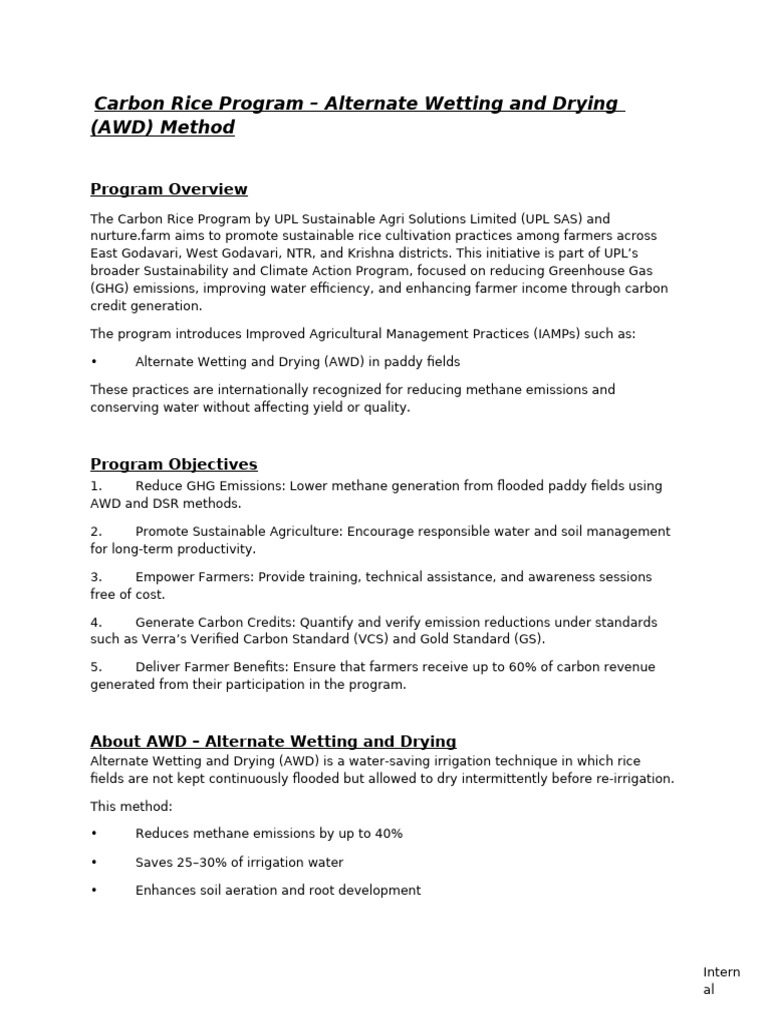 Carbon Rice Program – Alternate Wetting and Drying (AWD) Method

Program Overview

The Carbon Rice Program by UPL Sustainable Agri Solutions Limited (UPL SAS) and nurture.farm aims to promote sustainable rice cultivation practices among farmers across East Godavari, West Godavari, NTR, and Krishna districts. This initiative is part of UPL's broader Sustainability and Climate Action Program, focused on reducing Greenhouse Gas (GHG) emissions, improving water efficiency, and enhancing farmer income through carbon credit generation.

The program introduces Improved Agricultural Management Practices (IAMPs) such as:

• Alternate Wetting and Drying (AWD) in paddy fields

These practices are internationally recognized for reducing methane emissions and conserving water without affecting yield or quality.

Program Objectives

1. Reduce GHG Emissions: Lower methane generation from flooded paddy fields using AWD and DSR methods.

2. Promote Sustainable Agriculture: Encourage responsible water and soil management for long-term productivity.

3. Empower Farmers: Provide training, technical assistance, and awareness sessions free of cost.

4. Generate Carbon Credits: Quantify and verify emission reductions under standards such as Verra's Verified Carbon Standard (VCS) and Gold Standard (GS).

5. Deliver Farmer Benefits: Ensure that farmers receive up to 60% of carbon revenue generated from their participation in the program.

About AWD – Alternate Wetting and Drying

Alternate Wetting and Drying (AWD) is a water-saving irrigation technique in which rice fields are not kept continuously flooded but allowed to dry intermittently before re-irrigation.

This method:

• Reduces methane emissions by up to 40%

• Saves 25–30% of irrigation water

• Enhances soil aeration and root development

Internal